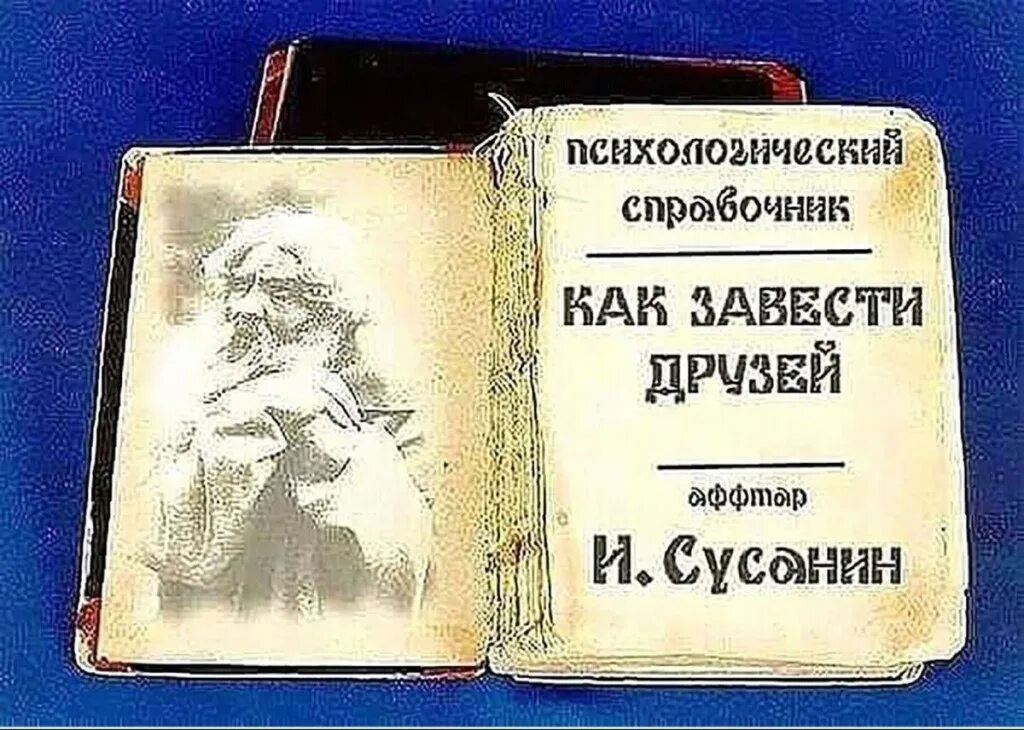 психологический справочник

КАК ЗАВЕСТИ ДРУЗЕЙ

аффтар

И. Сусанин